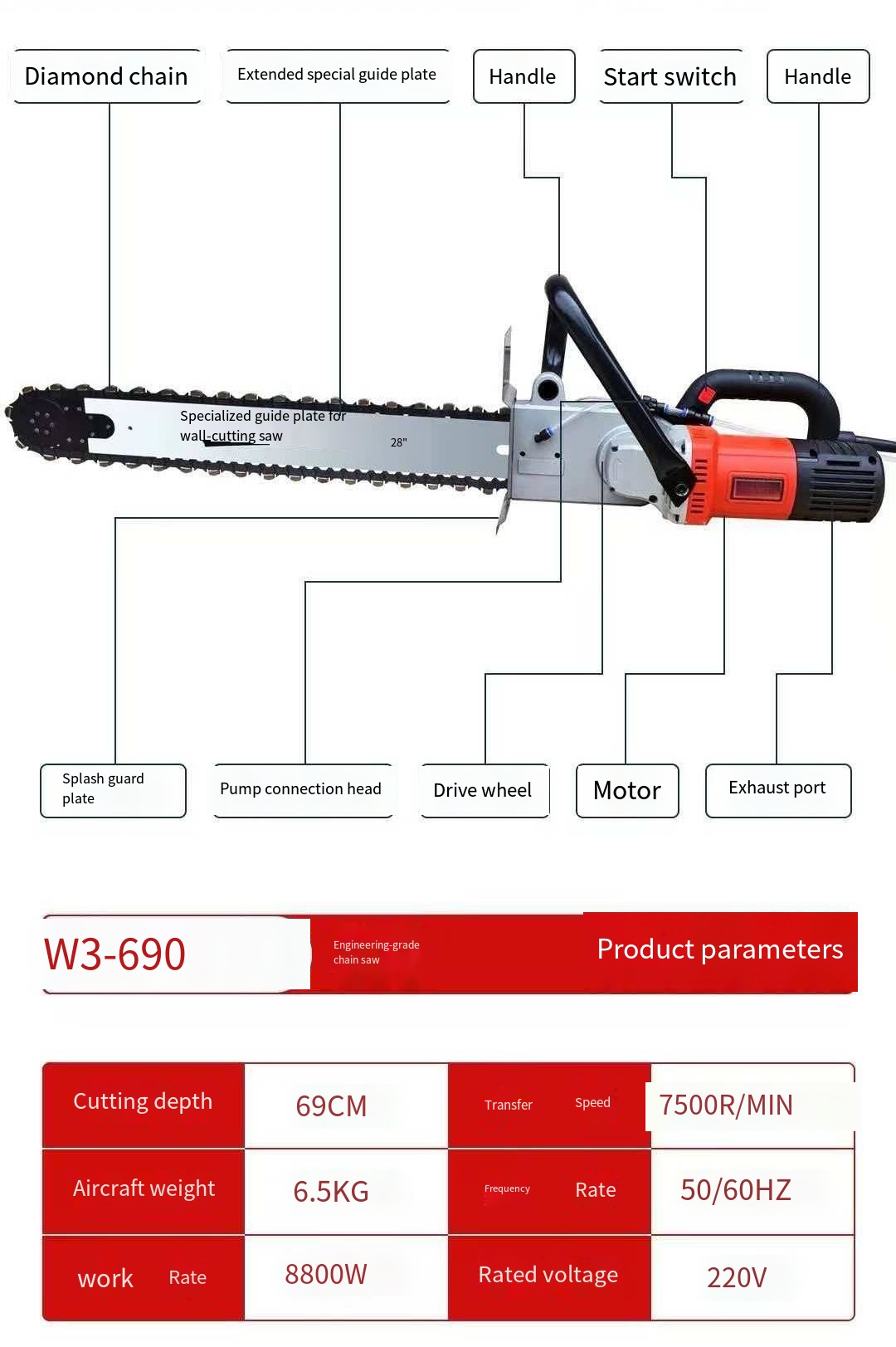 Diamond chain

Extended special guide plate

Handle

Start switch

Handle

Specialized guide plate for wall-cutting saw

28"

Splash guard plate

Pump connection head

Drive wheel

Motor

Exhaust port

W3-690

Engineering-grade chain saw

Product parameters

| Cutting depth | 69CM | Transfer Speed | 7500R/MIN |
|---|---|---|---|
| Aircraft weight | 6.5KG | Frequency Rate | 50/60HZ |
| work Rate | 8800W | Rated voltage | 220V |